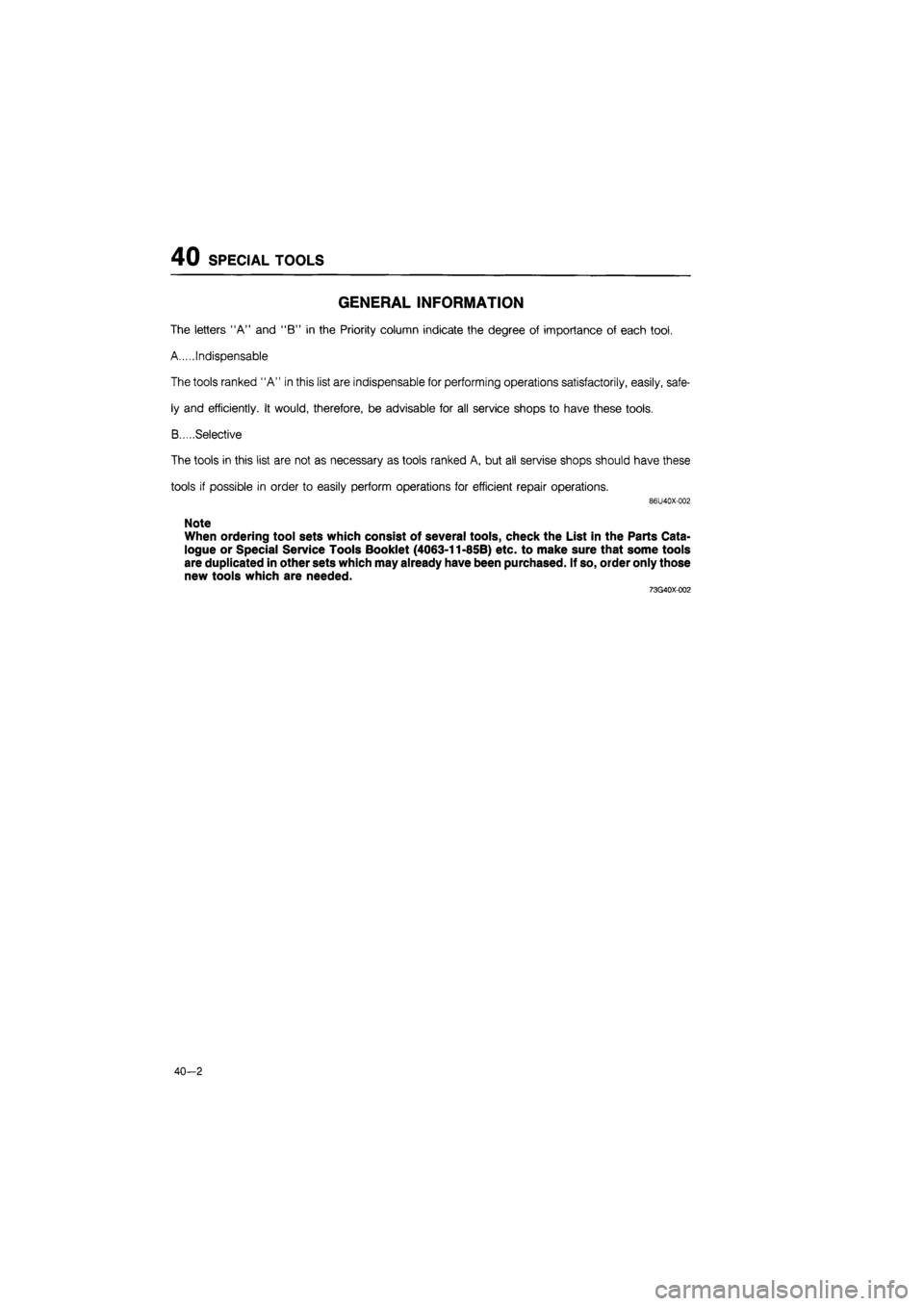 40 SPECIAL TOOLS

GENERAL INFORMATION

The letters "A" and "B" in the Priority column indicate the degree of importance of each tool.

A.....Indispensable

The tools ranked "A" in this list are indispensable for performing operations satisfactorily, easily, safely and efficiently. It would, therefore, be advisable for all service shops to have these tools.

B.....Selective

The tools in this list are not as necessary as tools ranked A, but all servise shops should have these tools if possible in order to easily perform operations for efficient repair operations.

86U40X-002

Note
When ordering tool sets which consist of several tools, check the List in the Parts Catalogue or Special Service Tools Booklet (4063-11-85B) etc. to make sure that some tools are duplicated in other sets which may already have been purchased. If so, order only those new tools which are needed.

73G40X-002

40—2

carmanualsonline.info